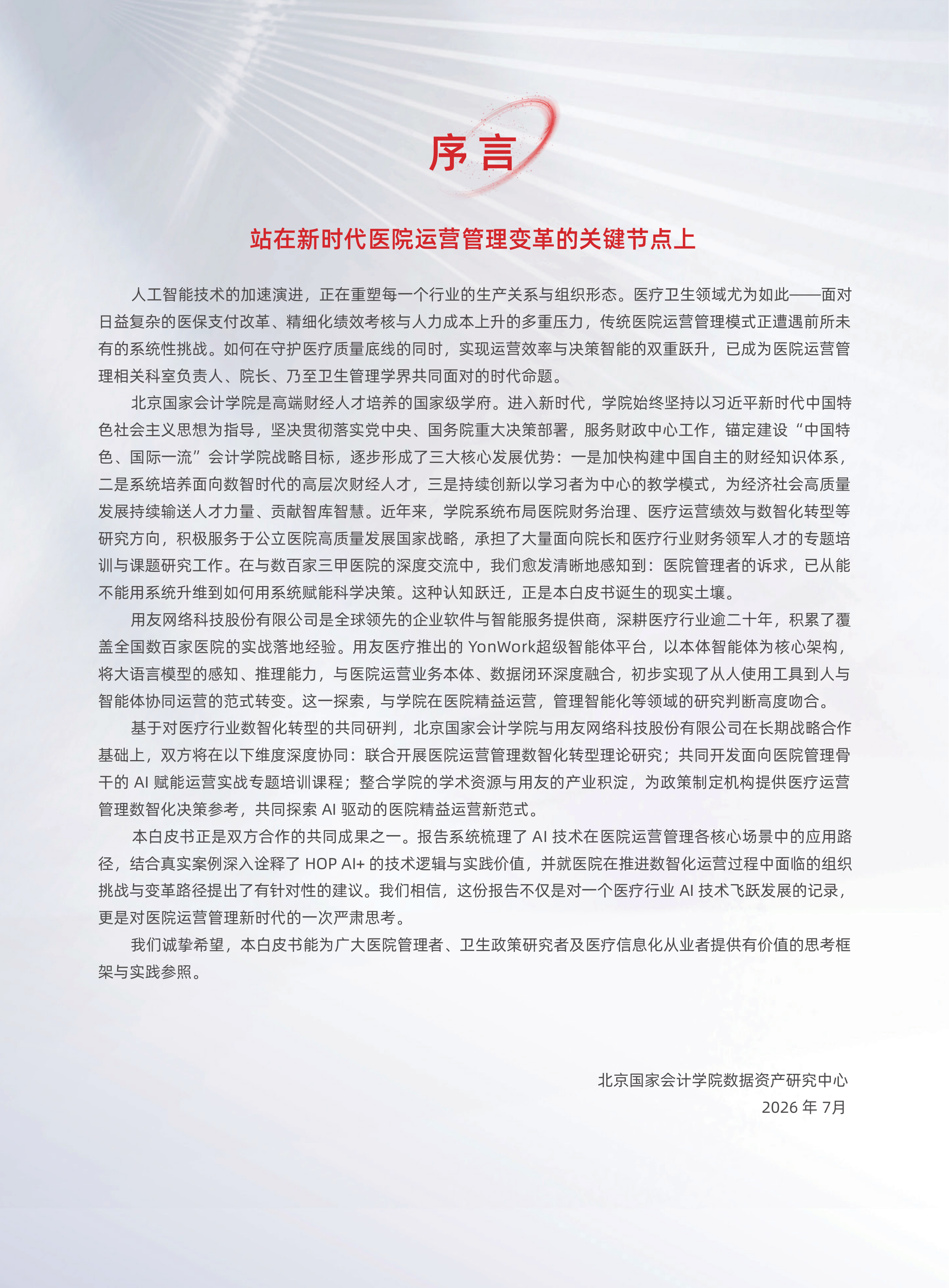 序言

站在新时代医院运营管理变革的关键节点上

人工智能技术的加速演进，正在重塑每一个行业的生产关系与组织形态。医疗卫生领域尤为如此——面对日益复杂的医保支付改革、精细化绩效考核与人力成本上升的多重压力，传统医院运营管理模式正遭遇前所未有的系统性挑战。如何在守护医疗质量底线的同时，实现运营效率与决策智能的双重跃升，已成为医院运营管理相关科室负责人、院长、乃至卫生管理学界共同面对的时代命题。

北京国家会计学院是高端财经人才培养的国家级学府。进入新时代，学院始终坚持以习近平新时代中国特色社会主义思想为指导，坚决贯彻落实党中央、国务院重大决策部署，服务财政中心工作，锚定建设“中国特色、国际一流”会计学院战略目标，逐步形成了三大核心发展优势：一是加快构建中国自主的财经知识体系，二是系统培养面向数智时代的高层次财经人才，三是持续创新以学习者为中心的教学模式，为经济社会高质量发展持续输送人才力量、贡献智库智慧。近年来，学院系统布局医院财务治理、医疗运营绩效与数智化转型等研究方向，积极服务于公立医院高质量发展国家战略，承担了大量面向院长和医疗行业财务领军人才的专题培训与课题研究工作。在与数百家三甲医院的深度交流中，我们愈发清晰地感知到：医院管理者的诉求，已从能不能用系统升维到如何用系统赋能科学决策。这种认知跃迁，正是本白皮书诞生的现实土壤。

用友网络科技股份有限公司是全球领先的企业软件与智能服务提供商，深耕医疗行业逾二十年，积累了覆盖全国数百家医院的实战落地经验。用友医疗推出的 YonWork超级智能体平台，以本体智能体为核心架构，将大语言模型的感知、推理能力，与医院运营业务本体、数据闭环深度融合，初步实现了从人使用工具到人与智能体协同运营的范式转变。这一探索，与学院在医院精益运营，管理智能化等领域的研究判断高度吻合。

基于对医疗行业数智化转型的共同研判，北京国家会计学院与用友网络科技股份有限公司在长期战略合作基础上，双方将在以下维度深度协同：联合开展医院运营管理数智化转型理论研究；共同开发面向医院管理骨干的 AI 赋能运营实战专题培训课程；整合学院的学术资源与用友的产业积淀，为政策制定机构提供医疗运营管理数智化决策参考，共同探索 AI 驱动的医院精益运营新范式。

本白皮书正是双方合作的共同成果之一。报告系统梳理了 AI 技术在医院运营管理各核心场景中的应用路径，结合真实案例深入诠释了 HOP AI+ 的技术逻辑与实践价值，并就医院在推进数智化运营过程中面临的组织挑战与变革路径提出了有针对性的建议。我们相信，这份报告不仅是对一个医疗行业 AI 技术飞跃发展的记录，更是对医院运营管理新时代的一次严肃思考。

我们诚挚希望，本白皮书能为广大医院管理者、卫生政策研究者及医疗信息化从业者提供有价值的思考框架与实践参照。

北京国家会计学院数据资产研究中心
2026 年 7月